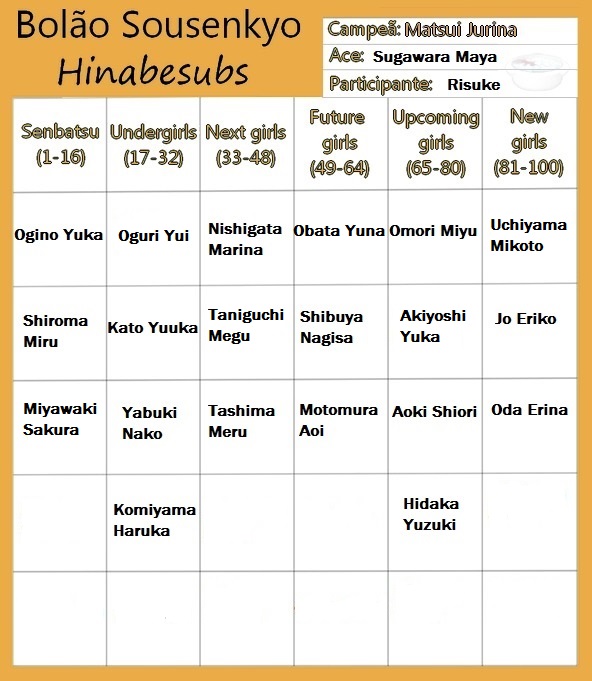 Bolão Sousenkyo
Hinabesubs

Campeã: Matsui Jurina
Ace: Sugawara Maya
Participante: Risuke

| Senbatsu (1-16) | Undergirls (17-32) | Next girls (33-48) | Future girls (49-64) | Upcoming girls (65-80) | New girls (81-100) |
|---|---|---|---|---|---|
| Ogino Yuka | Oguri Yui | Nishigata Marina | Obata Yuna | Omori Miyu | Uchiyama Mikoto |
| Shiroma Miru | Kato Yuuka | Taniguchi Megu | Shibuya Nagisa | Akiyoshi Yuka | Jo Eriko |
| Miyawaki Sakura | Yabuki Nako | Tashima Meru | Motomura Aoi | Aoki Shiori | Oda Erina |
| | Komiyama Haruka | | | Hidaka Yuzuki | |
| | | | | | |